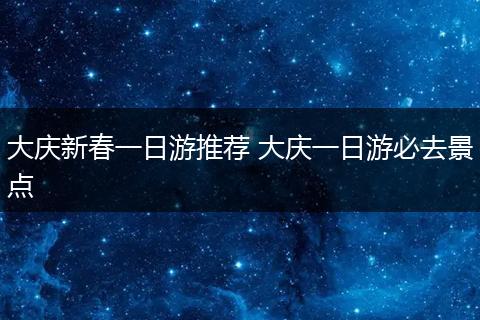 大庆新春一日游推荐 大庆一日游必去景点